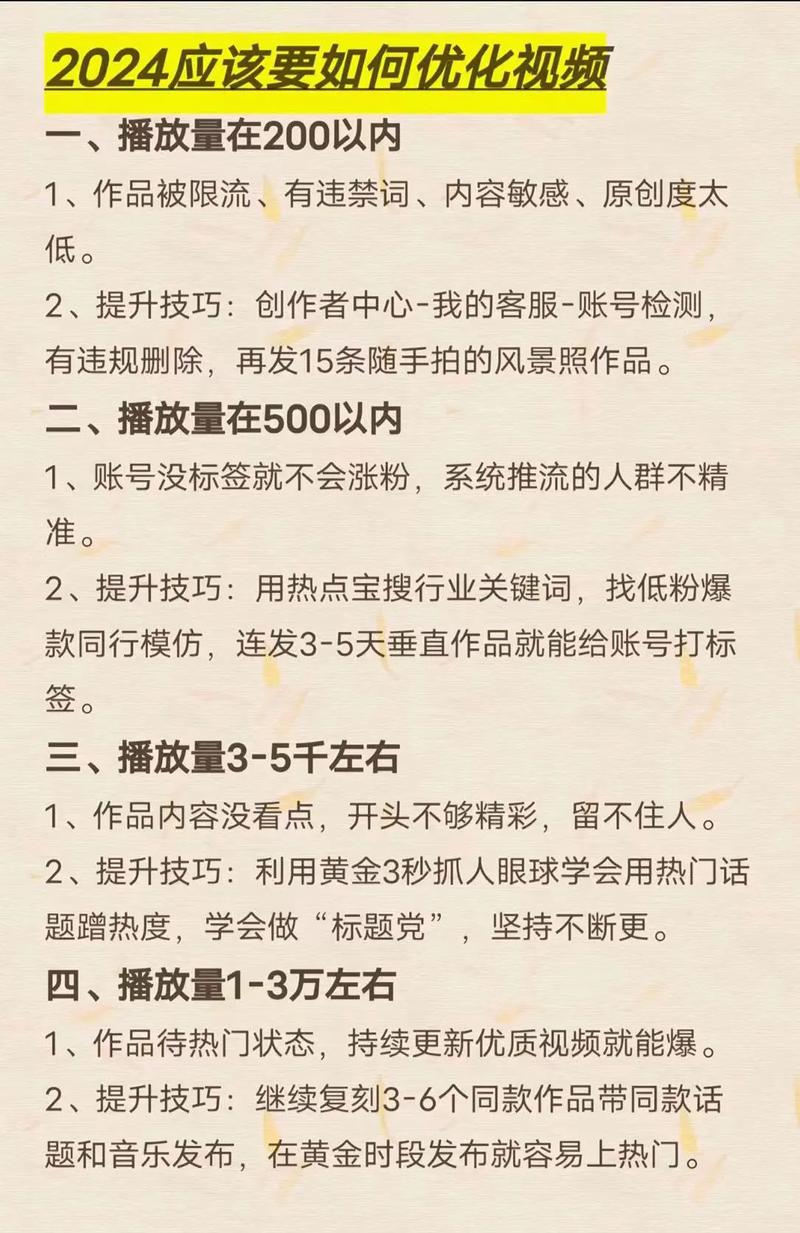 2024应该要如何优化视频

一、播放量在200以内

1、作品被限流、有违禁词、内容敏感、原创度太低。

2、提升技巧：创作者中心-我的客服-账号检测，有违规删除，再发15条随手拍的风景照作品。

二、播放量在500以内

1、账号没标签就不会涨粉，系统推流的人群不精准。

2、提升技巧：用热点宝搜行业关键词，找低粉爆款同行模仿，连发3-5天垂直作品就能给账号打标签。

三、播放量3-5千左右

1、作品内容没看点，开头不够精彩，留不住人。

2、提升技巧：利用黄金3秒抓人眼球学会用热门话题蹭热度，学会做“标题党”，坚持不断更。

四、播放量1-3万左右

1、作品待热门状态，持续更新优质视频就能爆。

2、提升技巧：继续复刻3-6个同款作品带同款话题和音乐发布，在黄金时段发布就容易上热门。